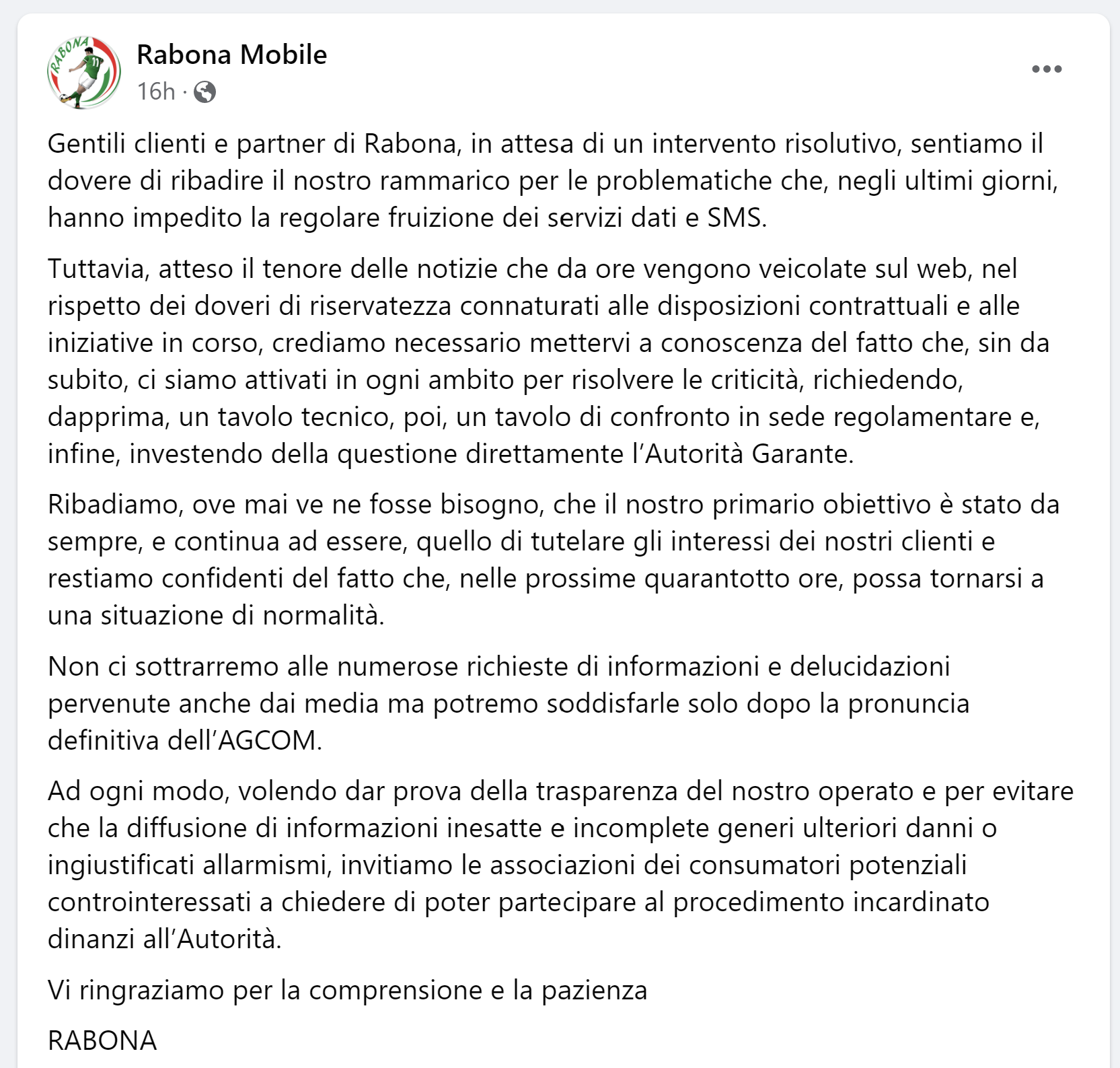 RABONA

Rabona Mobile
16h ·

Gentili clienti e partner di Rabona, in attesa di un intervento risolutivo, sentiamo il dovere di ribadire il nostro rammarico per le problematiche che, negli ultimi giorni, hanno impedito la regolare fruizione dei servizi dati e SMS.

Tuttavia, atteso il tenore delle notizie che da ore vengono veicolate sul web, nel rispetto dei doveri di riservatezza connaturati alle disposizioni contrattuali e alle iniziative in corso, crediamo necessario mettervi a conoscenza del fatto che, sin da subito, ci siamo attivati in ogni ambito per risolvere le criticità, richiedendo, dapprima, un tavolo tecnico, poi, un tavolo di confronto in sede regolamentare e, infine, investendo della questione direttamente l'Autorità Garante.

Ribadiamo, ove mai ve ne fosse bisogno, che il nostro primario obiettivo è stato da sempre, e continua ad essere, quello di tutelare gli interessi dei nostri clienti e restiamo confidenti del fatto che, nelle prossime quarantotto ore, possa tornarsi a una situazione di normalità.

Non ci sottrarremo alle numerose richieste di informazioni e delucidazioni pervenute anche dai media ma potremo soddisfarle solo dopo la pronuncia definitiva dell'AGCOM.

Ad ogni modo, volendo dar prova della trasparenza del nostro operato e per evitare che la diffusione di informazioni inesatte e incomplete generi ulteriori danni o ingiustificati allarmismi, invitiamo le associazioni dei consumatori potenziali controinteressati a chiedere di poter partecipare al procedimento incardinato dinanzi all'Autorità.

Vi ringraziamo per la comprensione e la pazienza

RABONA